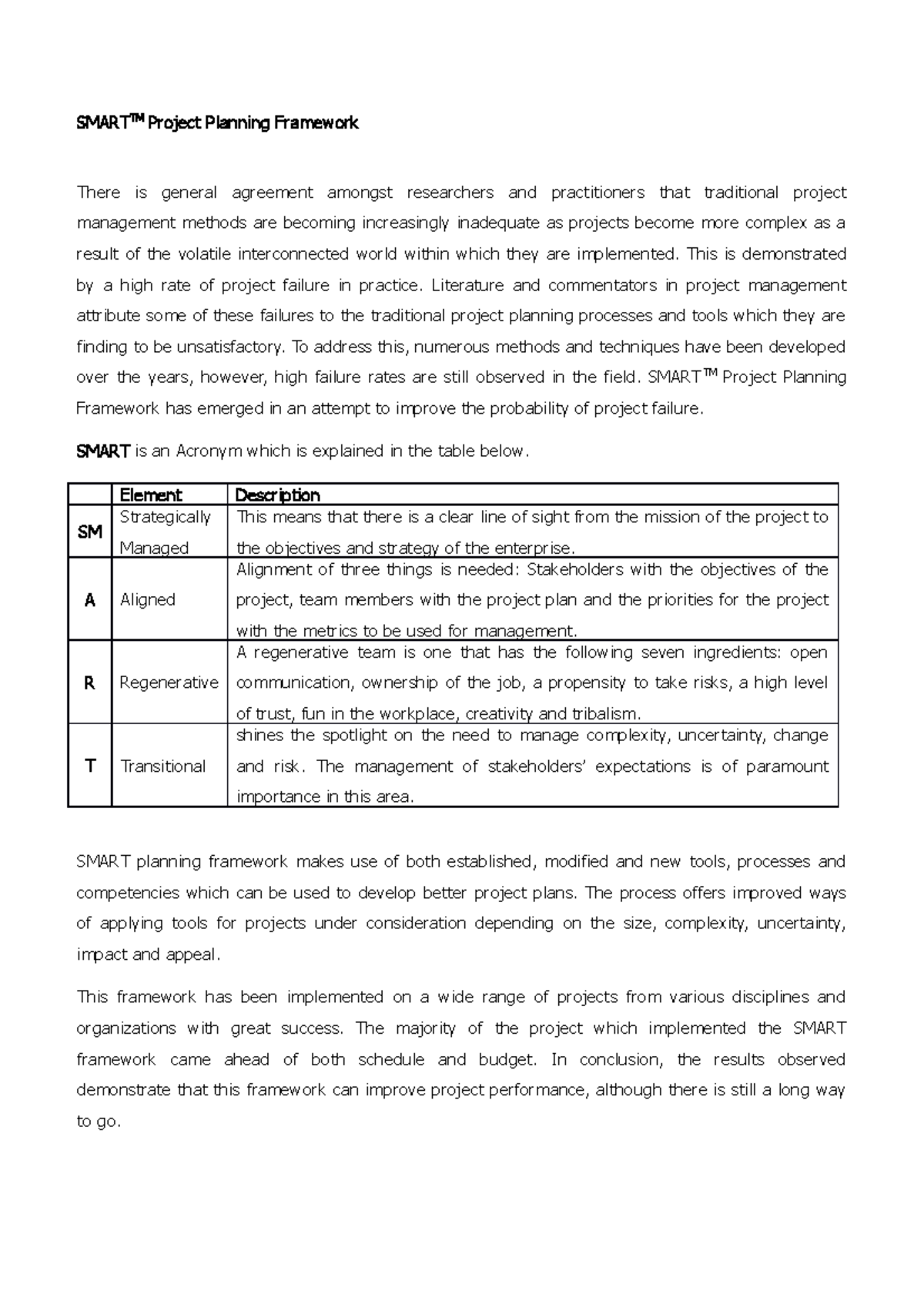 SMART™ Project Planning Framework

There is general agreement amongst researchers and practitioners that traditional project management methods are becoming increasingly inadequate as projects become more complex as a result of the volatile interconnected world within which they are implemented. This is demonstrated by a high rate of project failure in practice. Literature and commentators in project management attribute some of these failures to the traditional project planning processes and tools which they are finding to be unsatisfactory. To address this, numerous methods and techniques have been developed over the years, however, high failure rates are still observed in the field. SMART™ Project Planning Framework has emerged in an attempt to improve the probability of project failure.

SMART is an Acronym which is explained in the table below.

| | Element | Description |
|---|---|---|
| SM | Strategically Managed | This means that there is a clear line of sight from the mission of the project to the objectives and strategy of the enterprise. |
| A | Aligned | Alignment of three things is needed: Stakeholders with the objectives of the project, team members with the project plan and the priorities for the project with the metrics to be used for management. |
| R | Regenerative | A regenerative team is one that has the following seven ingredients: open communication, ownership of the job, a propensity to take risks, a high level of trust, fun in the workplace, creativity and tribalism. |
| T | Transitional | shines the spotlight on the need to manage complexity, uncertainty, change and risk. The management of stakeholders' expectations is of paramount importance in this area. |

SMART planning framework makes use of both established, modified and new tools, processes and competencies which can be used to develop better project plans. The process offers improved ways of applying tools for projects under consideration depending on the size, complexity, uncertainty, impact and appeal.

This framework has been implemented on a wide range of projects from various disciplines and organizations with great success. The majority of the project which implemented the SMART framework came ahead of both schedule and budget. In conclusion, the results observed demonstrate that this framework can improve project performance, although there is still a long way to go.